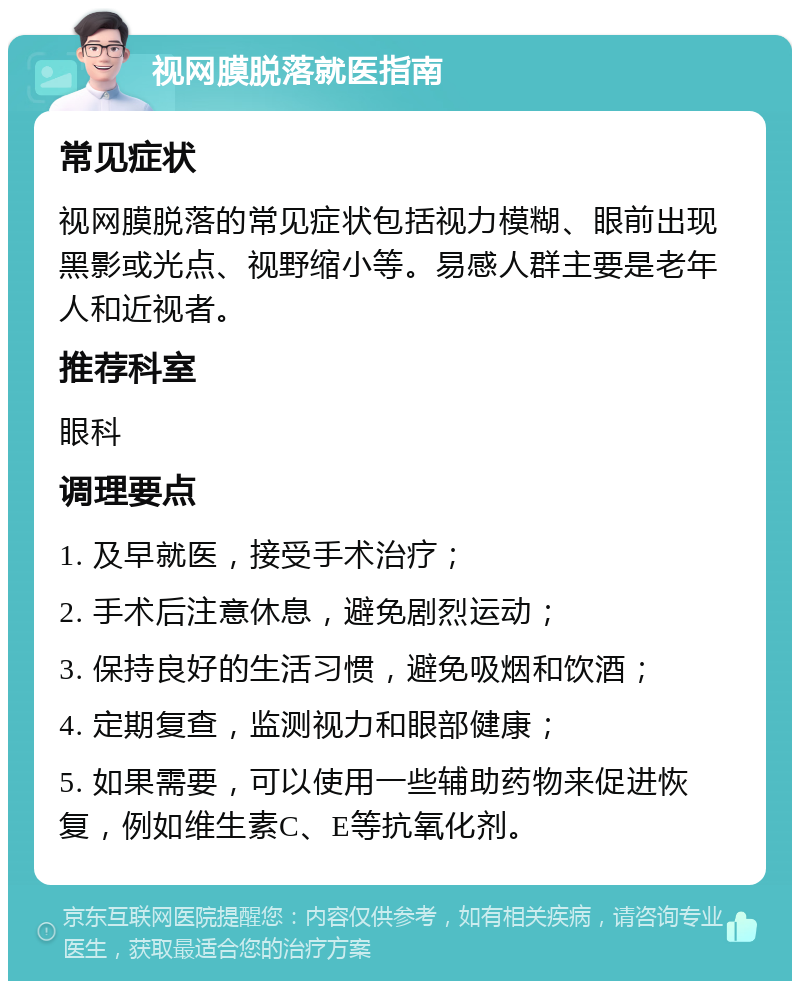 视网膜脱落就医指南

常见症状

视网膜脱落的常见症状包括视力模糊、眼前出现黑影或光点、视野缩小等。易感人群主要是老年人和近视者。

推荐科室

眼科

调理要点

1. 及早就医，接受手术治疗；

2. 手术后注意休息，避免剧烈运动；

3. 保持良好的生活习惯，避免吸烟和饮酒；

4. 定期复查，监测视力和眼部健康；

5. 如果需要，可以使用一些辅助药物来促进恢复，例如维生素C、E等抗氧化剂。

京东互联网医院提醒您：内容仅供参考，如有相关疾病，请咨询专业医生，获取最适合您的治疗方案